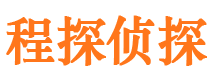 程探侦探